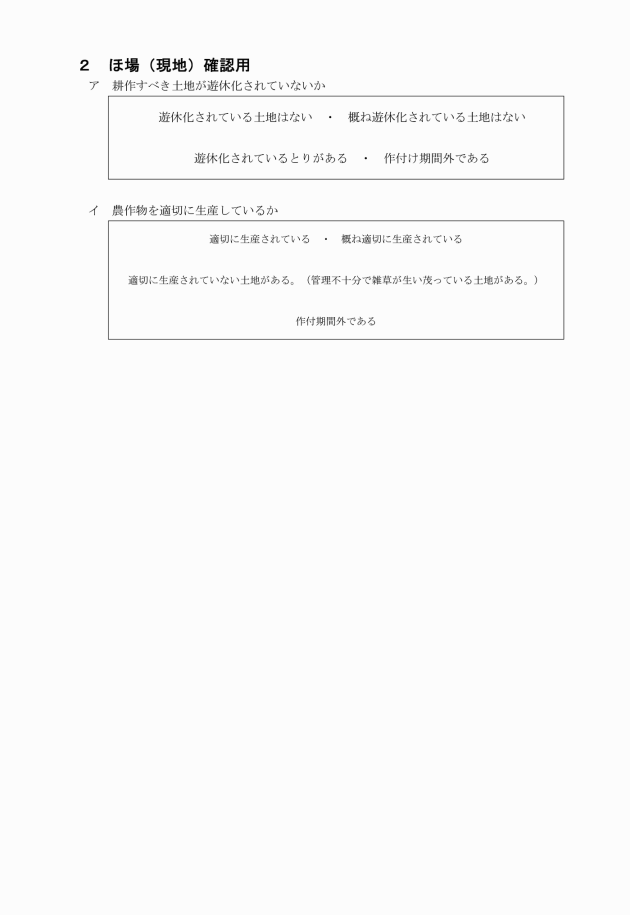 ２　ほ場（現地）確認用

ア　耕作すべき土地が遊休化されていないか

遊休化されている土地はない　・　概ね遊休化されている土地はない

遊休化されているとりがある　・　作付け期間外である

イ　農作物を適切に生産しているか

適切に生産されている　・　概ね適切に生産されている

適切に生産されていない土地がある。（管理不十分で雑草が生い茂っている土地がある。）

作付期間外である